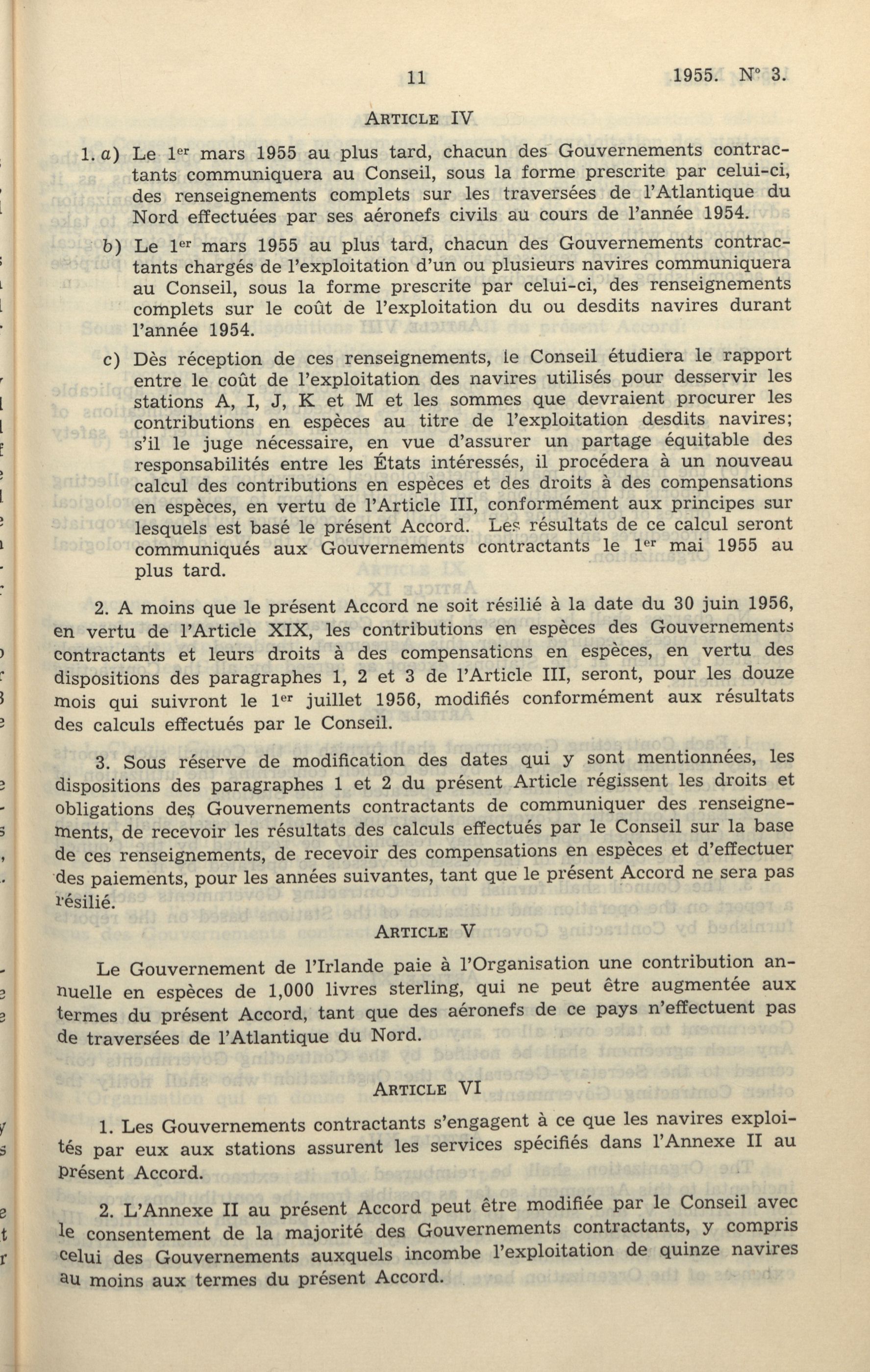 11 1955. N° 3.

ARTICLE IV

1. a) Le 1er mars 1955 au plus tard, chacun des Gouvernements contractants communiquera au Conseil, sous la forme prescrite par celui-ci, des renseignements complets sur les traversées de l'Atlantique du Nord effectuées par ses aéronefs civils au cours de l'année 1954.

b) Le 1er mars 1955 au plus tard, chacun des Gouvernements contractants chargés de l'exploitation d'un ou plusieurs navires communiquera au Conseil, sous la forme prescrite par celui-ci, des renseignements complets sur le coût de l'exploitation du ou desdits navires durant l'année 1954.

c) Dès réception de ces renseignements, le Conseil étudiera le rapport entre le coût de l'exploitation des navires utilisés pour desservir les stations A, I, J, K et M et les sommes que devraient procurer les contributions en espèces au titre de l'exploitation desdits navires; s'il le juge nécessaire, en vue d'assurer un partage équitable des responsabilités entre les États intéressés, il procédera à un nouveau calcul des contributions en espèces et des droits à des compensations en espèces, en vertu de l'Article III, conformément aux principes sur lesquels est basé le présent Accord. Les résultats de ce calcul seront communiqués aux Gouvernements contractants le 1er mai 1955 au plus tard.

2. A moins que le présent Accord ne soit résilié à la date du 30 juin 1956, en vertu de l'Article XIX, les contributions en espèces des Gouvernements contractants et leurs droits à des compensations en espèces, en vertu des dispositions des paragraphes 1, 2 et 3 de l'Article III, seront, pour les douze mois qui suivront le 1er juillet 1956, modifiés conformément aux résultats des calculs effectués par le Conseil.

3. Sous réserve de modification des dates qui y sont mentionnées, les dispositions des paragraphes 1 et 2 du présent Article régissent les droits et obligations des Gouvernements contractants de communiquer des renseignements, de recevoir les résultats des calculs effectués par le Conseil sur la base de ces renseignements, de recevoir des compensations en espèces et d'effectuer des paiements, pour les années suivantes, tant que le présent Accord ne sera pas résilié.

ARTICLE V

Le Gouvernement de l'Irlande paie à l'Organisation une contribution annuelle en espèces de 1,000 livres sterling, qui ne peut être augmentée aux termes du présent Accord, tant que des aéronefs de ce pays n'effectuent pas de traversées de l'Atlantique du Nord.

ARTICLE VI

1. Les Gouvernements contractants s'engagent à ce que les navires exploités par eux aux stations assurent les services spécifiés dans l'Annexe II au présent Accord.

2. L'Annexe II au présent Accord peut être modifiée par le Conseil avec le consentement de la majorité des Gouvernements contractants, y compris celui des Gouvernements auxquels incombe l'exploitation de quinze navires au moins aux termes du présent Accord.